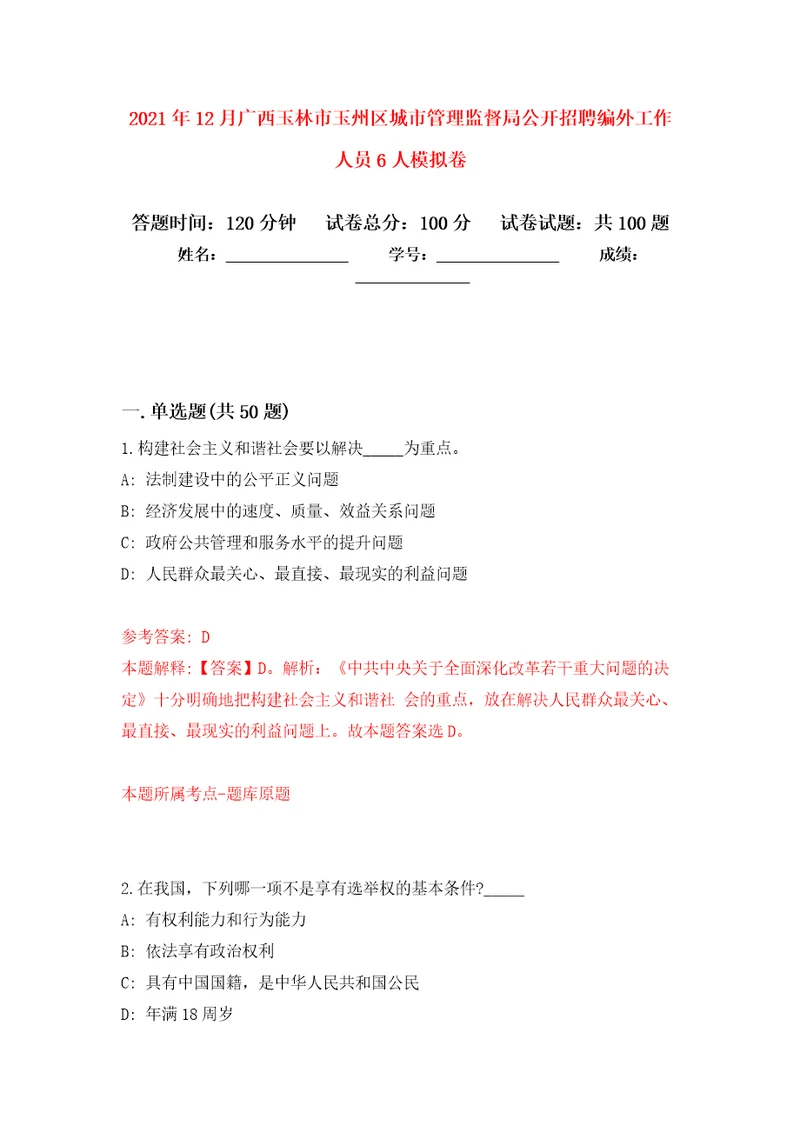 2021年12月广西玉林市玉州区城市管理监督局公开招聘编外工作人员6人模拟卷

答题时间：120分钟　试卷总分：100分　试卷试题：共100题
姓名：______________　学号：______________　成绩：______________

一.单选题(共50题)
1.构建社会主义和谐社会要以解决_____为重点。
A: 法制建设中的公平正义问题
B: 经济发展中的速度、质量、效益关系问题
C: 政府公共管理和服务水平的提升问题
D: 人民群众最关心、最直接、最现实的利益问题

参考答案: D
本题解释:【答案】D。解析:《中共中央关于全面深化改革若干重大问题的决定》十分明确地把构建社会主义和谐社 会的重点，放在解决人民群众最关心、最直接、最现实的利益问题上。故本题答案选D。

本题所属考点-题库原题

2.在我国，下列哪一项不是享有选举权的基本条件?_____
A: 有权利能力和行为能力
B: 依法享有政治权利
C: 具有中国国籍，是中华人民共和国公民
D: 年满18周岁